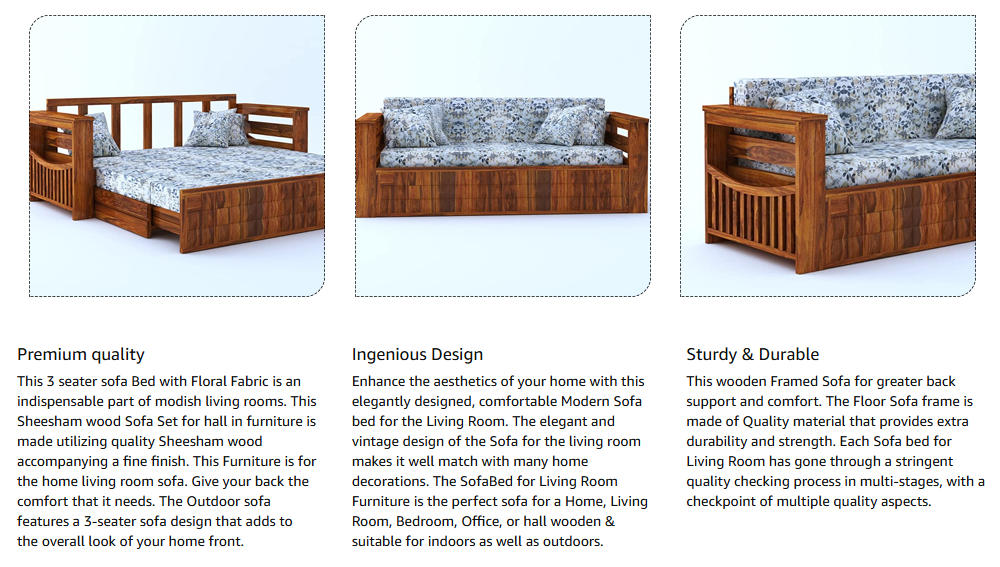 Premium quality

This 3 seater sofa Bed with Floral Fabric is an indispensable part of modish living rooms. This Sheesham wood Sofa Set for hall in furniture is made utilizing quality Sheesham wood accompanying a fine finish. This Furniture is for the home living room sofa. Give your back the comfort that it needs. The Outdoor sofa features a 3-seater sofa design that adds to the overall look of your home front.

Ingenious Design

Enhance the aesthetics of your home with this elegantly designed, comfortable Modern Sofa bed for the Living Room. The elegant and vintage design of the Sofa for the living room makes it well match with many home decorations. The SofaBed for Living Room Furniture is the perfect sofa for a Home, Living Room, Bedroom, Office, or hall wooden & suitable for indoors as well as outdoors.

Sturdy & Durable

This wooden Framed Sofa for greater back support and comfort. The Floor Sofa frame is made of Quality material that provides extra durability and strength. Each Sofa bed for Living Room has gone through a stringent quality checking process in multi-stages, with a checkpoint of multiple quality aspects.